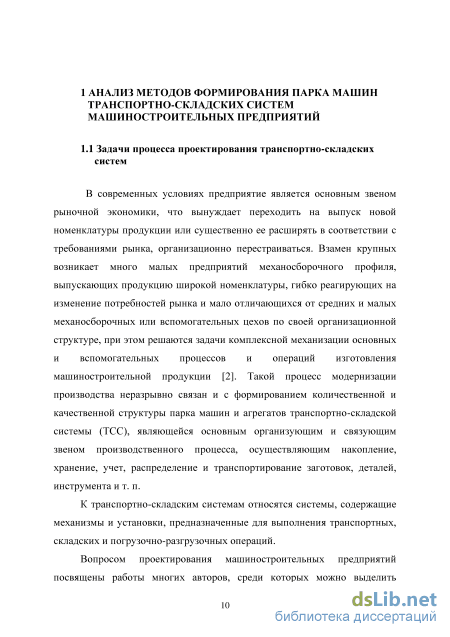 1 АНАЛИЗ МЕТОДОВ ФОРМИРОВАНИЯ ПАРКА МАШИН ТРАНСПОРТНО-СКЛАДСКИХ СИСТЕМ МАШИНОСТРОИТЕЛЬНЫХ ПРЕДПРИЯТИЙ

1.1 Задачи процесса проектирования транспортно-складских систем

В современных условиях предприятие является основным звеном рыночной экономики, что вынуждает переходить на выпуск новой номенклатуры продукции или существенно ее расширять в соответствии с требованиями рынка, организационно перестраиваться. Взамен крупных возникает много малых предприятий механосборочного профиля, выпускающих продукцию широкой номенклатуры, гибко реагирующих на изменение потребностей рынка и мало отличающихся от средних и малых механосборочных или вспомогательных цехов по своей организационной структуре, при этом решаются задачи комплексной механизации основных и вспомогательных процессов и операций изготовления машиностроительной продукции [2]. Такой процесс модернизации производства неразрывно связан и с формированием количественной и качественной структуры парка машин и агрегатов транспортно-складской системы (ТСС), являющейся основным организующим и связующим звеном производственного процесса, осуществляющим накопление, хранение, учет, распределение и транспортирование заготовок, деталей, инструмента и т. п.

К транспортно-складским системам относятся системы, содержащие механизмы и установки, предназначенные для выполнения транспортных, складских и погрузочно-разгрузочных операций.

Вопросом проектирования машиностроительных предприятий посвящены работы многих авторов, среди которых можно выделить

10

dsLib.net
библиотека диссертаций